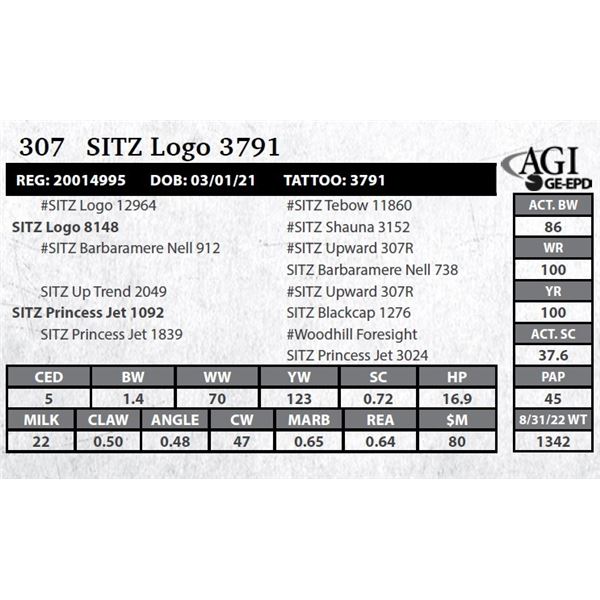 307 SITZ Logo 3791

AGI GE-EPD

REG: 20014995 DOB: 03/01/21 TATTOO: 3791

#SITZ Logo 12964
SITZ Logo 8148
#SITZ Barbaramere Nell 912

SITZ Up Trend 2049
SITZ Princess Jet 1092
SITZ Princess Jet 1839

#SITZ Tebow 11860
#SITZ Shauna 3152
#SITZ Upward 307R
SITZ Barbaramere Nell 738
#SITZ Upward 307R
SITZ Blackcap 1276
#Woodhill Foresight
SITZ Princess Jet 3024

| ACT. BW |
|---|
| 86 |
| WR |
| 100 |
| YR |
| 100 |
| ACT. SC |
| 37.6 |
| PAP |
| 45 |
| 8/31/22 WT |
| 1342 |

| CED | BW | WW | YW | SC | HP |
|---|---|---|---|---|---|
| 5 | 1.4 | 70 | 123 | 0.72 | 16.9 |

| MILK | CLAW | ANGLE | CW | MARB | REA | $M |
|---|---|---|---|---|---|---|
| 22 | 0.50 | 0.48 | 47 | 0.65 | 0.64 | 80 |